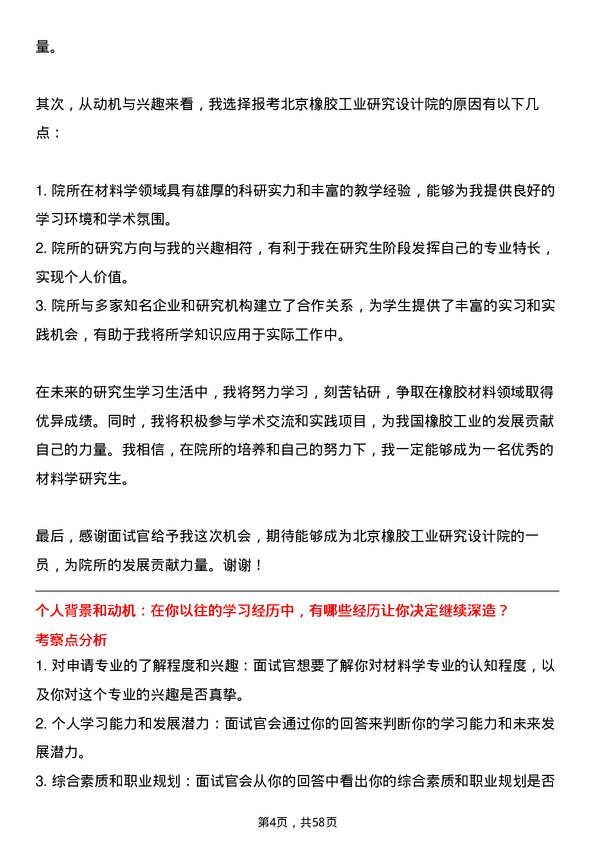 量。

其次，从动机与兴趣来看，我选择报考北京橡胶工业研究设计院的原因有以下几点：

1. 院所在材料学领域具有雄厚的科研实力和丰富的教学经验，能够为我提供良好的学习环境和学术氛围。
2. 院所的研究方向与我的兴趣相符，有利于我在研究生阶段发挥自己的专业特长，实现个人价值。
3. 院所与多家知名企业和研究机构建立了合作关系，为学生提供了丰富的实习和实践机会，有助于我将所学知识应用于实际工作中。

在未来的研究生学习生活中，我将努力学习，刻苦钻研，争取在橡胶材料领域取得优异成绩。同时，我将积极参与学术交流和实践项目，为我国橡胶工业的发展贡献自己的力量。我相信，在院所的培养和自己的努力下，我一定能够成为一名优秀的材料学研究生。

最后，感谢面试官给予我这次机会，期待能够成为北京橡胶工业研究设计院的一员，为院所的发展贡献力量。谢谢！

个人背景和动机：在你以往的学习经历中，有哪些经历让你决定继续深造？
考察点分析
1. 对申请专业的了解程度和兴趣：面试官想要了解你对材料学专业的认知程度，以及你对这个专业的兴趣是否真挚。
2. 个人学习能力和发展潜力：面试官会通过你的回答来判断你的学习能力和未来发展潜力。
3. 综合素质和职业规划：面试官会从你的回答中看出你的综合素质和职业规划是否

第4页，共58页